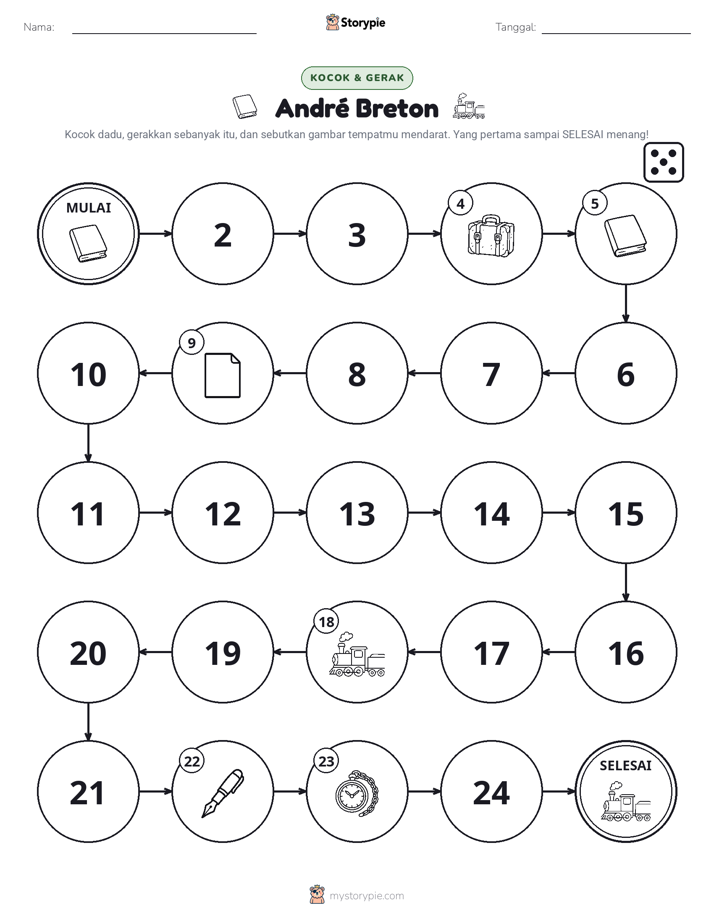 Nama: ____ Storypie Tanggal: ____

KOCOK & GERAK

André Breton

Kocok dadu, gerakkan sebanyak itu, dan sebutkan gambar tempatmu mendarat. Yang pertama sampai SELESAI menang!

MULAI

2

3

4

5

6

7

8

9

10

11

12

13

14

15

16

17

18

19

20

21

22

23

24

SELESAI

mystorypie.com